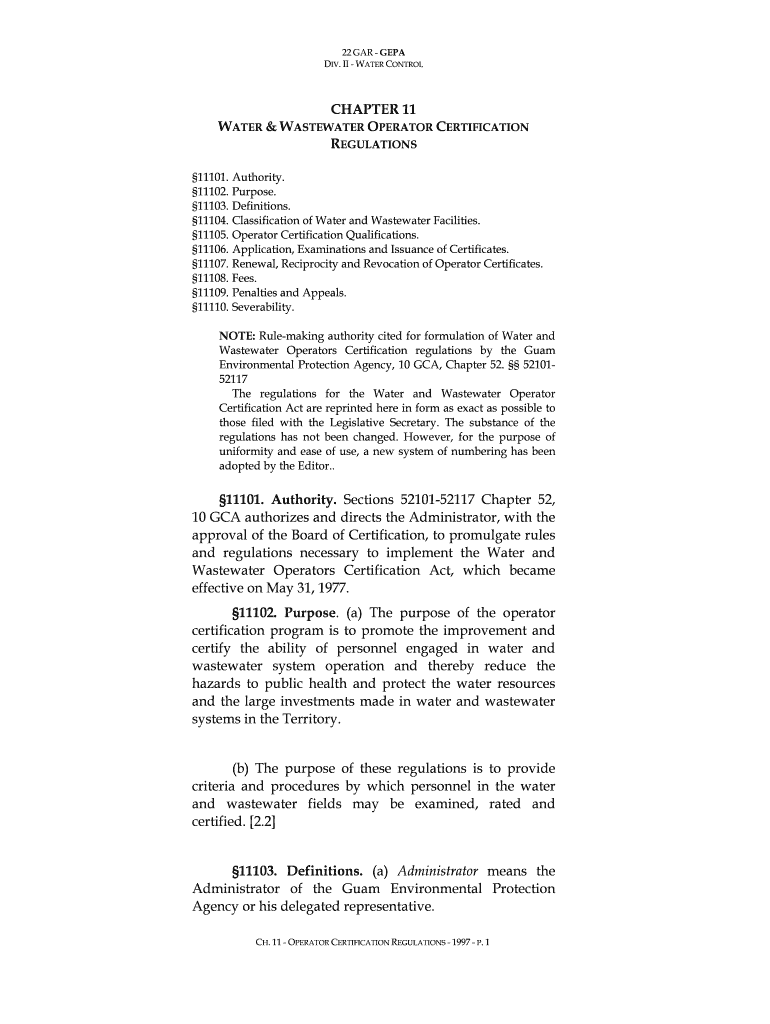 22 GAR - GEPA
DIV. II - WATER CONTROL

CHAPTER 11
WATER & WASTEWATER OPERATOR CERTIFICATION REGULATIONS

§11101. Authority.
§11102. Purpose.
§11103. Definitions.
§11104. Classification of Water and Wastewater Facilities.
§11105. Operator Certification Qualifications.
§11106. Application, Examinations and Issuance of Certificates.
§11107. Renewal, Reciprocity and Revocation of Operator Certificates.
§11108. Fees.
§11109. Penalties and Appeals.
§11110. Severability.

NOTE: Rule-making authority cited for formulation of Water and Wastewater Operators Certification regulations by the Guam Environmental Protection Agency, 10 GCA, Chapter 52. §§ 52101-52117

The regulations for the Water and Wastewater Operator Certification Act are reprinted here in form as exact as possible to those filed with the Legislative Secretary. The substance of the regulations has not been changed. However, for the purpose of uniformity and ease of use, a new system of numbering has been adopted by the Editor..

§11101. Authority. Sections 52101-52117 Chapter 52, 10 GCA authorizes and directs the Administrator, with the approval of the Board of Certification, to promulgate rules and regulations necessary to implement the Water and Wastewater Operators Certification Act, which became effective on May 31, 1977.

§11102. Purpose. (a) The purpose of the operator certification program is to promote the improvement and certify the ability of personnel engaged in water and wastewater system operation and thereby reduce the hazards to public health and protect the water resources and the large investments made in water and wastewater systems in the Territory.

(b) The purpose of these regulations is to provide criteria and procedures by which personnel in the water and wastewater fields may be examined, rated and certified. [2.2]

§11103. Definitions. (a) Administrator means the Administrator of the Guam Environmental Protection Agency or his delegated representative.

CH. 11 - OPERATOR CERTIFICATION REGULATIONS - 1997 - P. 1